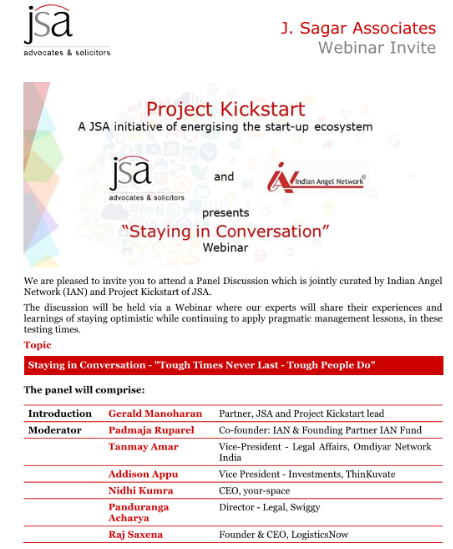 jsa
advocates & solicitors

J. Sagar Associates
Webinar Invite

Project Kickstart
A JSA initiative of energising the start-up ecosystem

jsa
advocates & solicitors
and
Indian Angel Network®

presents
"Staying in Conversation"
Webinar

We are pleased to invite you to attend a Panel Discussion which is jointly curated by Indian Angel Network (IAN) and Project Kickstart of JSA.

The discussion will be held via a Webinar where our experts will share their experiences and learnings of staying optimistic while continuing to apply pragmatic management lessons, in these testing times.

Topic

Staying in Conversation - "Tough Times Never Last - Tough People Do"

The panel will comprise:

| | | |
|---|---|---|
| Introduction | Gerald Manoharan | Partner, JSA and Project Kickstart lead |
| Moderator | Padmaja Ruparel | Co-founder: IAN & Founding Partner IAN Fund |
| | Tanmay Amar | Vice-President - Legal Affairs, Omdiyar Network India |
| | Addison Appu | Vice President - Investments, ThinKuvate |
| | Nidhi Kumra | CEO, your-space |
| | Panduranga Acharya | Director - Legal, Swiggy |
| | Raj Saxena | Founder & CEO, LogisticsNow |